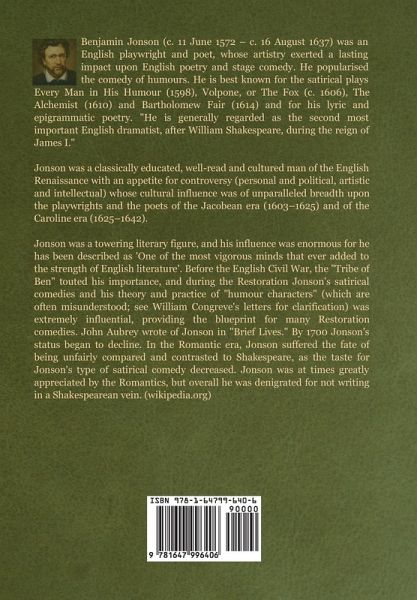 Benjamin Jonson (c. 11 June 1572 – c. 16 August 1637) was an English playwright and poet, whose artistry exerted a lasting impact upon English poetry and stage comedy. He popularised the comedy of humours. He is best known for the satirical plays Every Man in His Humour (1598), Volpone, or The Fox (c. 1606), The Alchemist (1610) and Bartholomew Fair (1614) and for his lyric and epigrammatic poetry. "He is generally regarded as the second most important English dramatist, after William Shakespeare, during the reign of James I."

Jonson was a classically educated, well-read and cultured man of the English Renaissance with an appetite for controversy (personal and political, artistic and intellectual) whose cultural influence was of unparalleled breadth upon the playwrights and the poets of the Jacobean era (1603–1625) and of the Caroline era (1625–1642).

Jonson was a towering literary figure, and his influence was enormous for he has been described as 'One of the most vigorous minds that ever added to the strength of English literature'. Before the English Civil War, the "Tribe of Ben" touted his importance, and during the Restoration Jonson's satirical comedies and his theory and practice of "humour characters" (which are often misunderstood; see William Congreve's letters for clarification) was extremely influential, providing the blueprint for many Restoration comedies. John Aubrey wrote of Jonson in "Brief Lives." By 1700 Jonson's status began to decline. In the Romantic era, Jonson suffered the fate of being unfairly compared and contrasted to Shakespeare, as the taste for Jonson's type of satirical comedy decreased. Jonson was at times greatly appreciated by the Romantics, but overall he was denigrated for not writing in a Shakespearean vein. (wikipedia.org)

ISBN 978-1-64799-640-6

90000

9 781647 996406